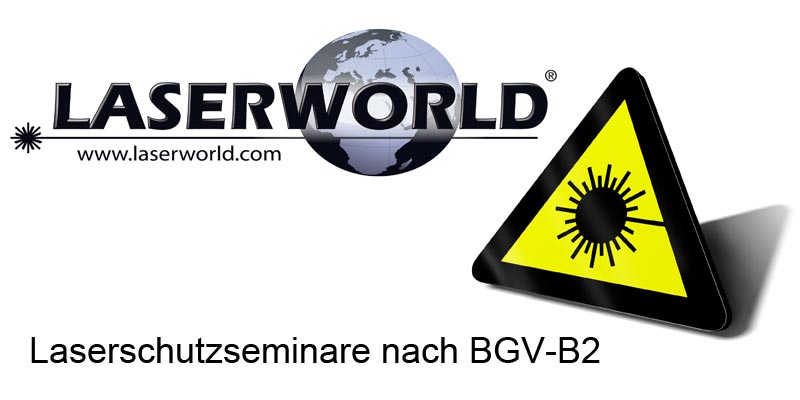 LASERWORLD®
www.laserworld.com

Laserschutzseminare nach BGV-B2